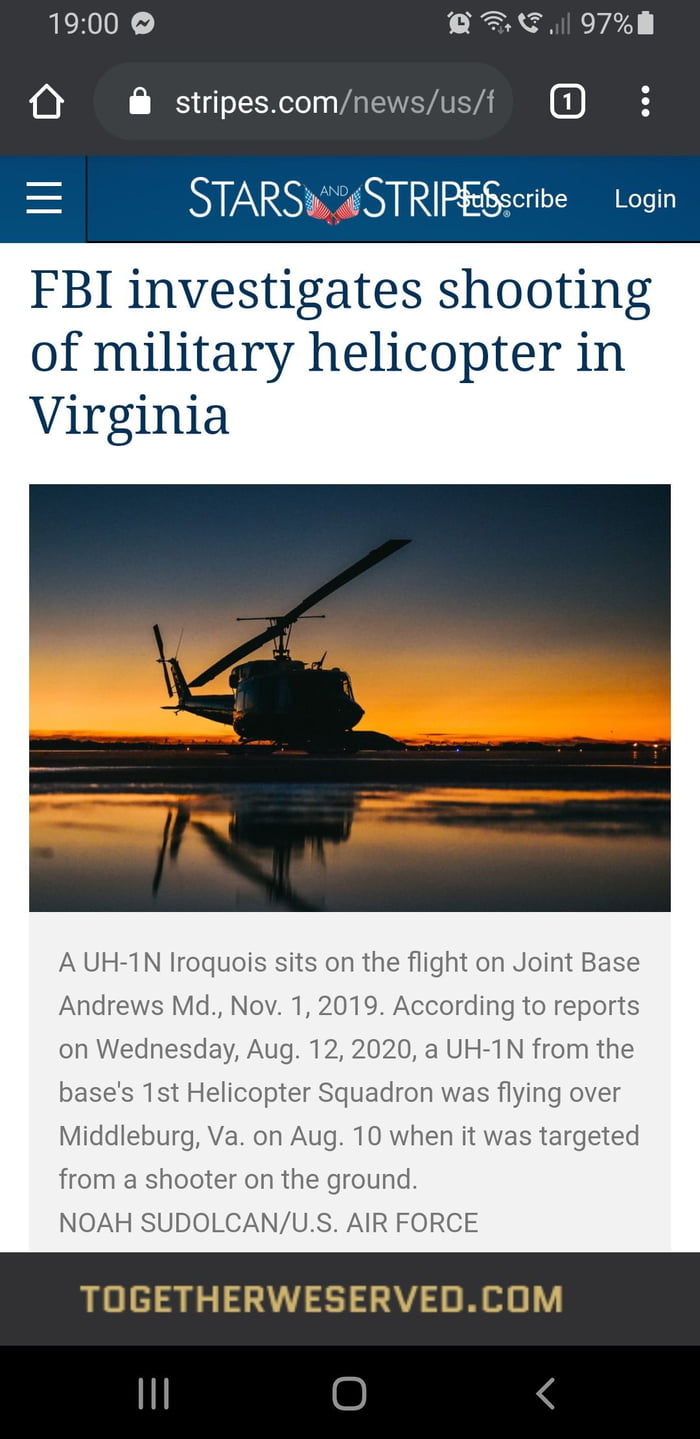 19:00

97%

stripes.com/news/us/f

1

STARS AND STRIPES

Subscribe

Login

FBI investigates shooting of military helicopter in Virginia

A UH-1N Iroquois sits on the flight on Joint Base Andrews Md., Nov. 1, 2019. According to reports on Wednesday, Aug. 12, 2020, a UH-1N from the base's 1st Helicopter Squadron was flying over Middleburg, Va. on Aug. 10 when it was targeted from a shooter on the ground.
NOAH SUDOLCAN/U.S. AIR FORCE

TOGETHERWESERVED.COM